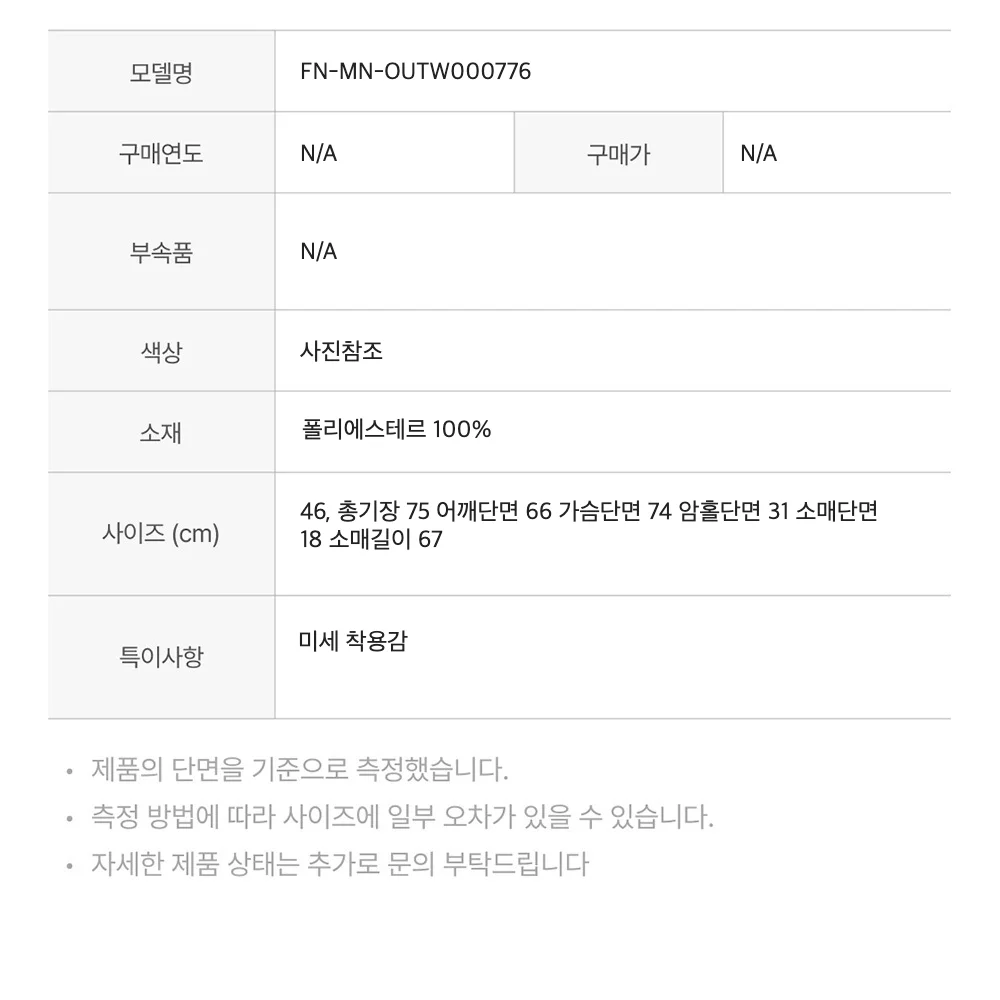 | 모델명 | FN-MN-OUTW000776 | | |
|---|---|---|---|
| 구매연도 | N/A | 구매가 | N/A |
| 부속품 | N/A | | |
| 색상 | 사진참조 | | |
| 소재 | 폴리에스테르 100% | | |
| 사이즈 (cm) | 46, 총기장 75 어깨단면 66 가슴단면 74 암홀단면 31 소매단면 18 소매길이 67 | | |
| 특이사항 | 미세 착용감 | | |

• 제품의 단면을 기준으로 측정했습니다.
• 측정 방법에 따라 사이즈에 일부 오차가 있을 수 있습니다.
• 자세한 제품 상태는 추가로 문의 부탁드립니다